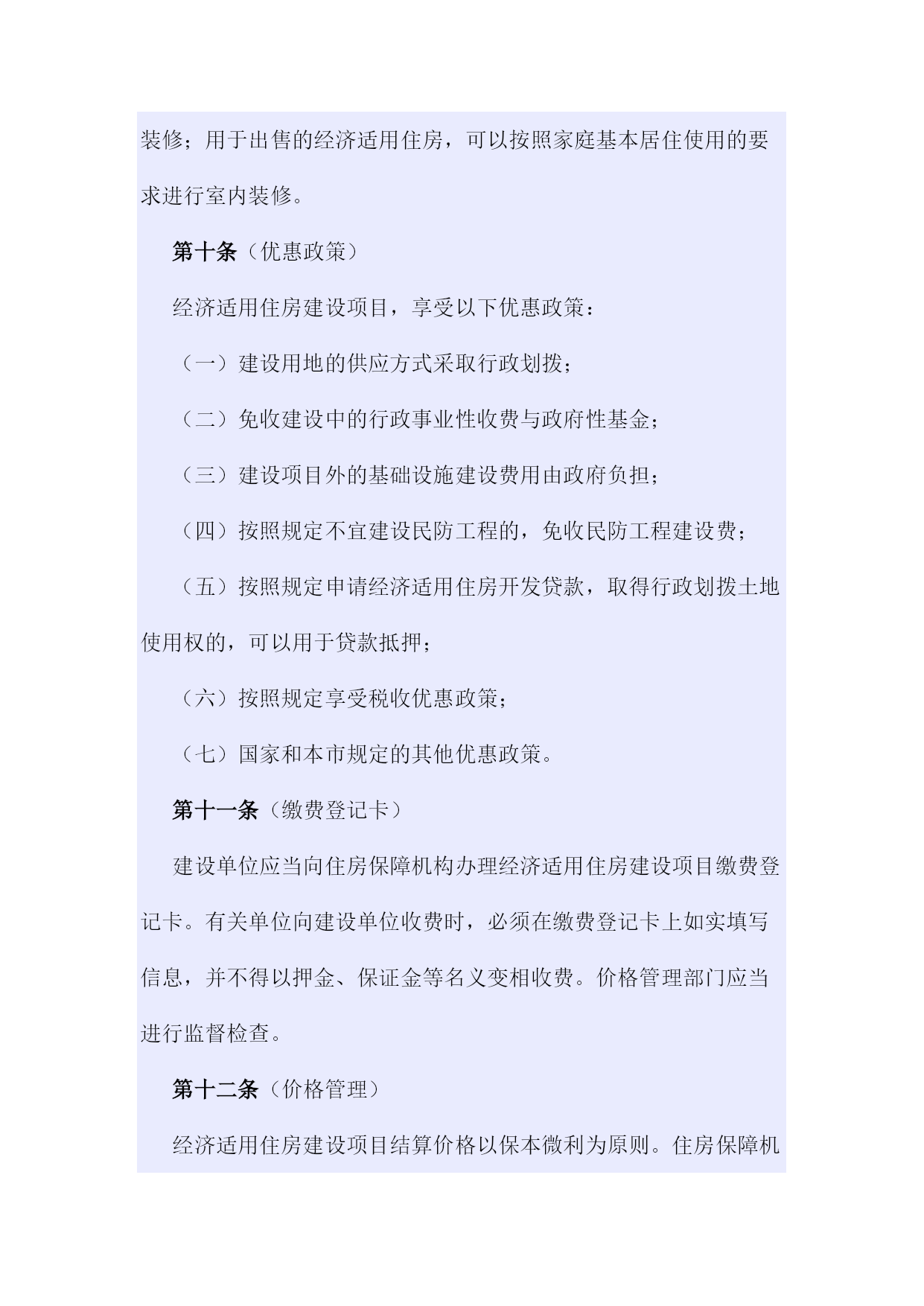 装修；用于出售的经济适用住房，可以按照家庭基本居住使用的要求进行室内装修。

第十条（优惠政策）

经济适用住房建设项目，享受以下优惠政策：

（一）建设用地的供应方式采取行政划拨；

（二）免收建设中的行政事业性收费与政府性基金；

（三）建设项目外的基础设施建设费用由政府负担；

（四）按照规定不宜建设民防工程的，免收民防工程建设费；

（五）按照规定申请经济适用住房开发贷款，取得行政划拨土地使用权的，可以用于贷款抵押；

（六）按照规定享受税收优惠政策；

（七）国家和本市规定的其他优惠政策。

第十一条（缴费登记卡）

建设单位应当向住房保障机构办理经济适用住房建设项目缴费登记卡。有关单位向建设单位收费时，必须在缴费登记卡上如实填写信息，并不得以押金、保证金等名义变相收费。价格管理部门应当进行监督检查。

第十二条（价格管理）

经济适用住房建设项目结算价格以保本微利为原则。住房保障机